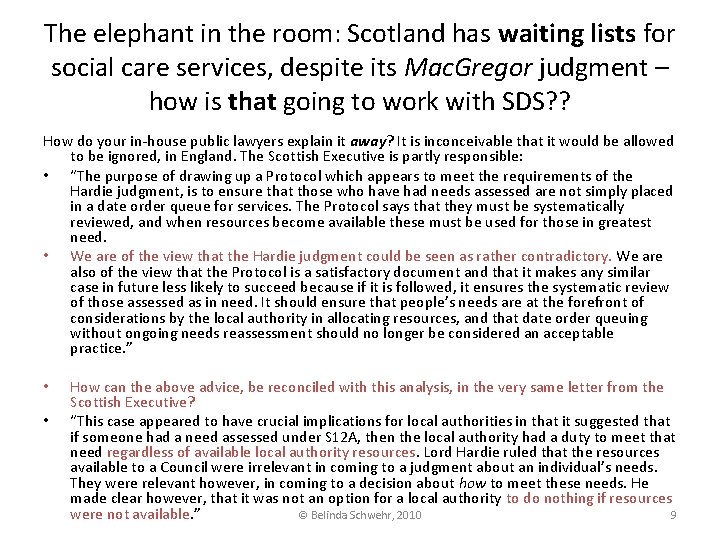 The elephant in the room: Scotland has waiting lists for social care services, despite its MacGregor judgment – how is that going to work with SDS??

How do your in-house public lawyers explain it away? It is inconceivable that it would be allowed to be ignored, in England. The Scottish Executive is partly responsible:

• "The purpose of drawing up a Protocol which appears to meet the requirements of the Hardie judgment, is to ensure that those who have had needs assessed are not simply placed in a date order queue for services. The Protocol says that they must be systematically reviewed, and when resources become available these must be used for those in greatest need.

• We are of the view that the Hardie judgment could be seen as rather contradictory. We are also of the view that the Protocol is a satisfactory document and that it makes any similar case in future less likely to succeed because if it is followed, it ensures the systematic review of those assessed as in need. It should ensure that people's needs are at the forefront of considerations by the local authority in allocating resources, and that date order queuing without ongoing needs reassessment should no longer be considered an acceptable practice."

• How can the above advice, be reconciled with this analysis, in the very same letter from the Scottish Executive?

• "This case appeared to have crucial implications for local authorities in that it suggested that if someone had a need assessed under S12A, then the local authority had a duty to meet that need regardless of available local authority resources. Lord Hardie ruled that the resources available to a Council were irrelevant in coming to a judgment about an individual's needs. They were relevant however, in coming to a decision about how to meet these needs. He made clear however, that it was not an option for a local authority to do nothing if resources were not available."

© Belinda Schwehr, 2010

9